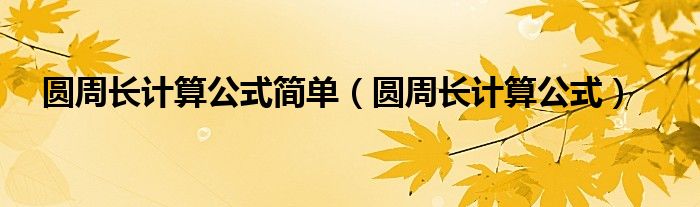 圆周长计算公式简单（圆周长计算公式）